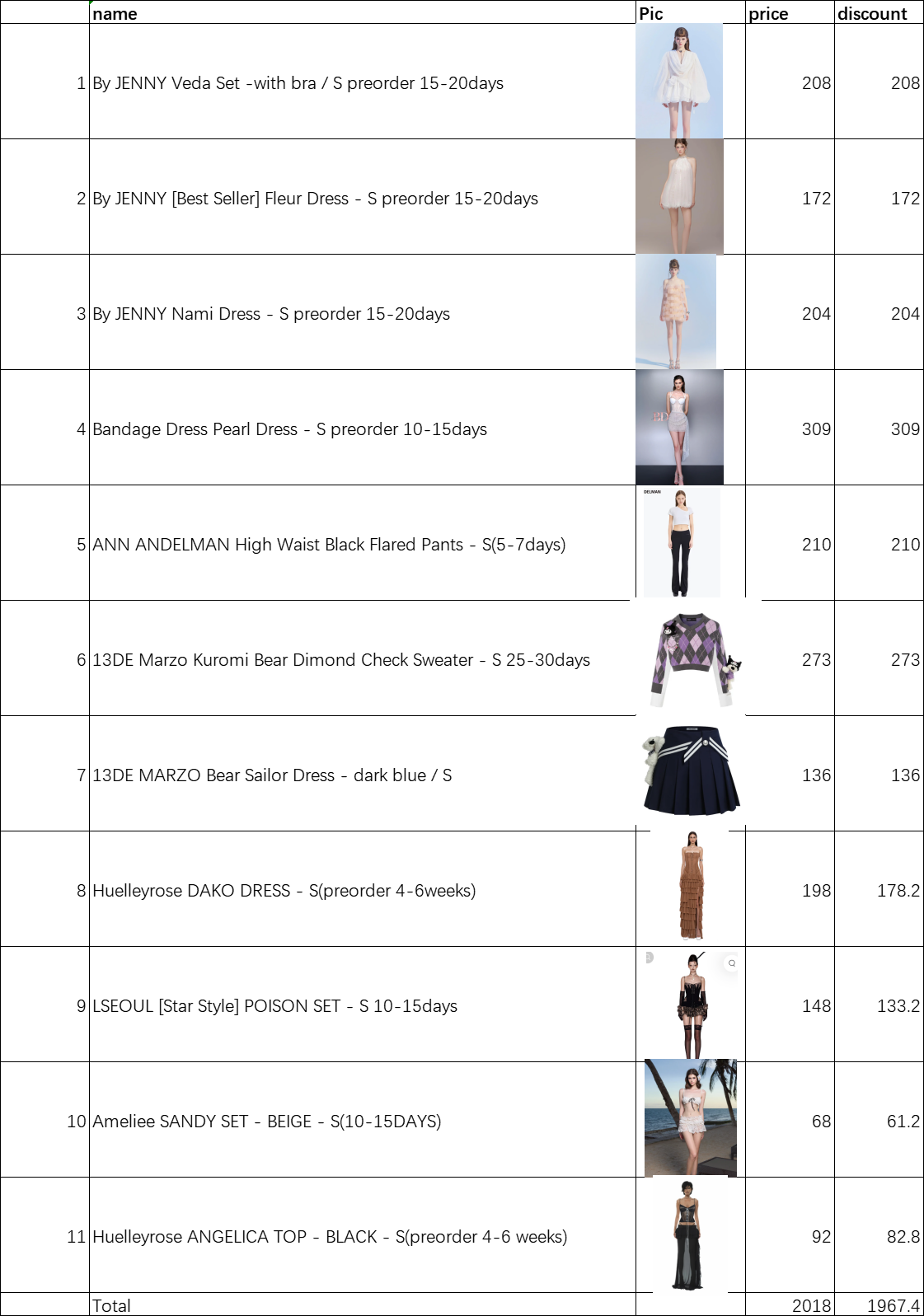 |  | name | Pic | price | discount |
|---|---|---|---|---|
| 1 | By JENNY Veda Set -with bra / S preorder 15-20days |  | 208 | 208 |
| 2 | By JENNY [Best Seller] Fleur Dress - S preorder 15-20days |  | 172 | 172 |
| 3 | By JENNY Nami Dress - S preorder 15-20days |  | 204 | 204 |
| 4 | Bandage Dress Pearl Dress - S preorder 10-15days |  | 309 | 309 |
| 5 | ANN ANDELMAN High Waist Black Flared Pants - S(5-7days) | DELMAN | 210 | 210 |
| 6 | 13DE Marzo Kuromi Bear Dimond Check Sweater - S 25-30days |  | 273 | 273 |
| 7 | 13DE MARZO Bear Sailor Dress - dark blue / S |  | 136 | 136 |
| 8 | Huelleyrose DAKO DRESS - S(preorder 4-6weeks) |  | 198 | 178.2 |
| 9 | LSEOUL [Star Style] POISON SET - S 10-15days |  | 148 | 133.2 |
| 10 | Ameliee SANDY SET - BEIGE - S(10-15DAYS) |  | 68 | 61.2 |
| 11 | Huelleyrose ANGELICA TOP - BLACK - S(preorder 4-6 weeks) |  | 92 | 82.8 |
|  | Total |  | 2018 | 1967.4 |